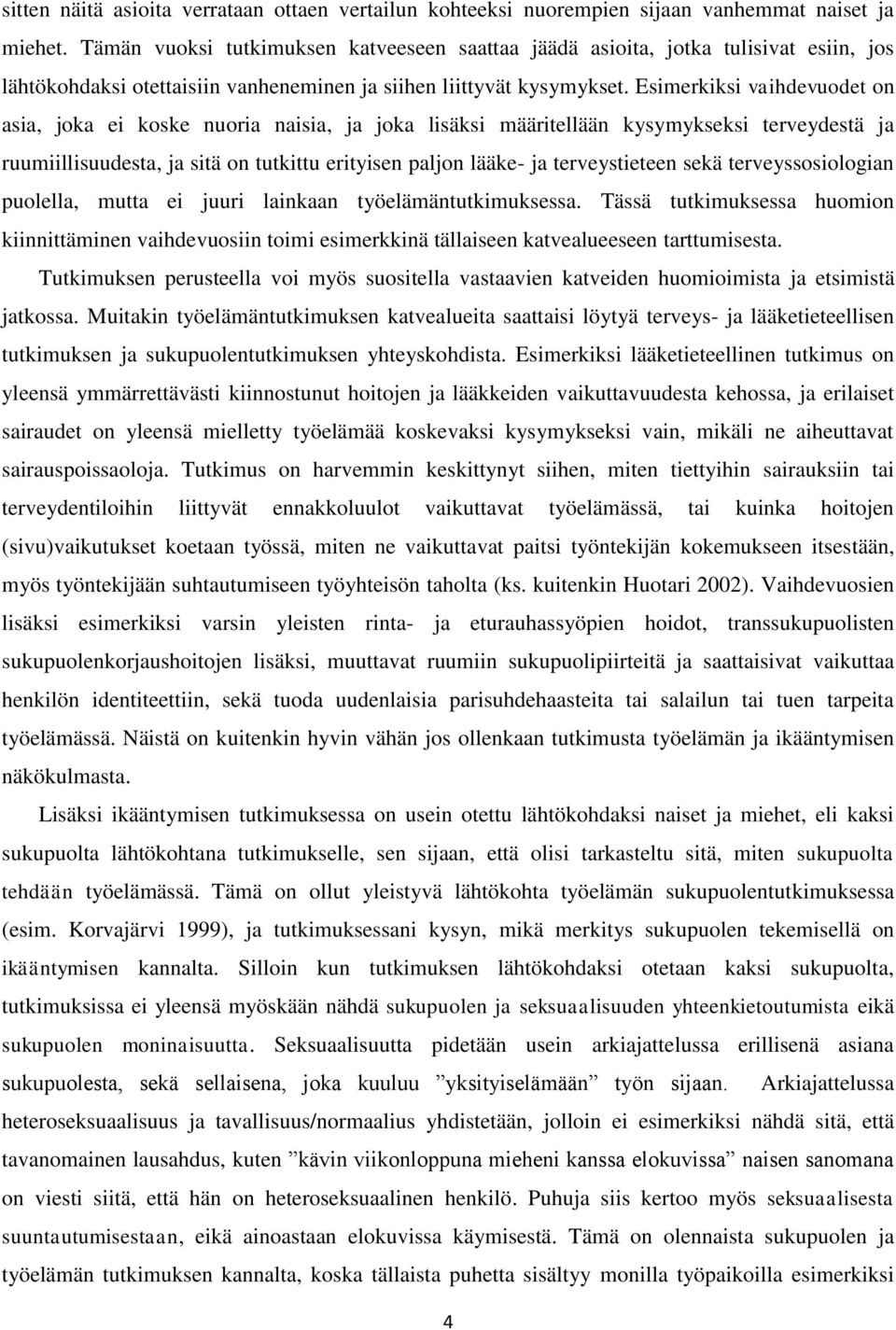 sitten näitä asioita verrataan ottaen vertailun kohteeksi nuorempien sijaan vanhemmat naiset ja miehet. Tämän vuoksi tutkimuksen katveeseen saattaa jäädä asioita, jotka tulisivat esiin, jos lähtökohdaksi otettaisiin vanheneminen ja siihen liittyvät kysymykset. Esimerkiksi vaihdevuodet on asia, joka ei koske nuoria naisia, ja joka lisäksi määritellään kysymykseksi terveydestä ja ruumiillisuudesta, ja sitä on tutkittu erityisen paljon lääke- ja terveystieteen sekä terveyssosiologian puolella, mutta ei juuri lainkaan työelämäntutkimuksessa. Tässä tutkimuksessa huomion kiinnittäminen vaihdevuosiin toimi esimerkkinä tällaiseen katvealueeseen tarttumisesta.

Tutkimuksen perusteella voi myös suositella vastaavien katveiden huomioimista ja etsimistä jatkossa. Muitakin työelämäntutkimuksen katvealueita saattaisi löytyä terveys- ja lääketieteellisen tutkimuksen ja sukupuolentutkimuksen yhteyskohdista. Esimerkiksi lääketieteellinen tutkimus on yleensä ymmärrettävästi kiinnostunut hoitojen ja lääkkeiden vaikuttavuudesta kehossa, ja erilaiset sairaudet on yleensä mielletty työelämää koskevaksi kysymykseksi vain, mikäli ne aiheuttavat sairauspoissaoloja. Tutkimus on harvemmin keskittynyt siihen, miten tiettyihin sairauksiin tai terveydentiloihin liittyvät ennakkoluulot vaikuttavat työelämässä, tai kuinka hoitojen (sivu)vaikutukset koetaan työssä, miten ne vaikuttavat paitsi työntekijän kokemukseen itsestään, myös työntekijään suhtautumiseen työyhteisön taholta (ks. kuitenkin Huotari 2002). Vaihdevuosien lisäksi esimerkiksi varsin yleisten rinta- ja eturauhassyöpien hoidot, transsukupuolisten sukupuolenkorjaushoitojen lisäksi, muuttavat ruumiin sukupuolipiirteitä ja saattaisivat vaikuttaa henkilön identiteettiin, sekä tuoda uudenlaisia parisuhdehaasteita tai salailun tai tuen tarpeita työelämässä. Näistä on kuitenkin hyvin vähän jos ollenkaan tutkimusta työelämän ja ikääntymisen näkökulmasta.

Lisäksi ikääntymisen tutkimuksessa on usein otettu lähtökohdaksi naiset ja miehet, eli kaksi sukupuolta lähtökohtana tutkimukselle, sen sijaan, että olisi tarkasteltu sitä, miten sukupuolta tehdään työelämässä. Tämä on ollut yleistyvä lähtökohta työelämän sukupuolentutkimuksessa (esim. Korvajärvi 1999), ja tutkimuksessani kysyn, mikä merkitys sukupuolen tekemisellä on ikääntymisen kannalta. Silloin kun tutkimuksen lähtökohdaksi otetaan kaksi sukupuolta, tutkimuksissa ei yleensä myöskään nähdä sukupuolen ja seksuaalisuuden yhteenkietoutumista eikä sukupuolen moninaisuutta. Seksuaalisuutta pidetään usein arkiajattelussa erillisenä asiana sukupuolesta, sekä sellaisena, joka kuuluu ”yksityiselämään” työn sijaan. Arkiajattelussa heteroseksuaalisuus ja tavallisuus/normaalius yhdistetään, jolloin ei esimerkiksi nähdä sitä, että tavanomainen lausahdus, kuten ”kävin viikonloppuna mieheni kanssa elokuvissa” naisen sanomana on viesti siitä, että hän on heteroseksuaalinen henkilö. Puhuja siis kertoo myös seksuaalisesta suuntautumisestaan, eikä ainoastaan elokuvissa käymisestä. Tämä on olennaista sukupuolen ja työelämän tutkimuksen kannalta, koska tällaista puhetta sisältyy monilla työpaikoilla esimerkiksi

4